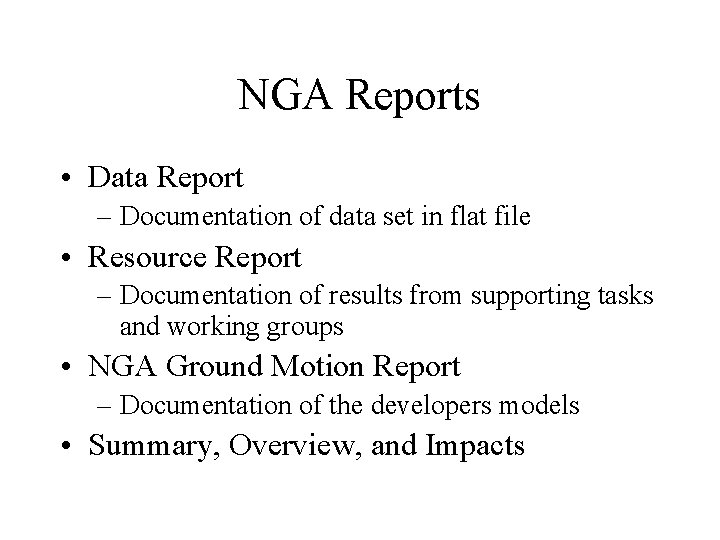 NGA Reports

• Data Report
– Documentation of data set in flat file
• Resource Report
– Documentation of results from supporting tasks and working groups
• NGA Ground Motion Report
– Documentation of the developers models
• Summary, Overview, and Impacts